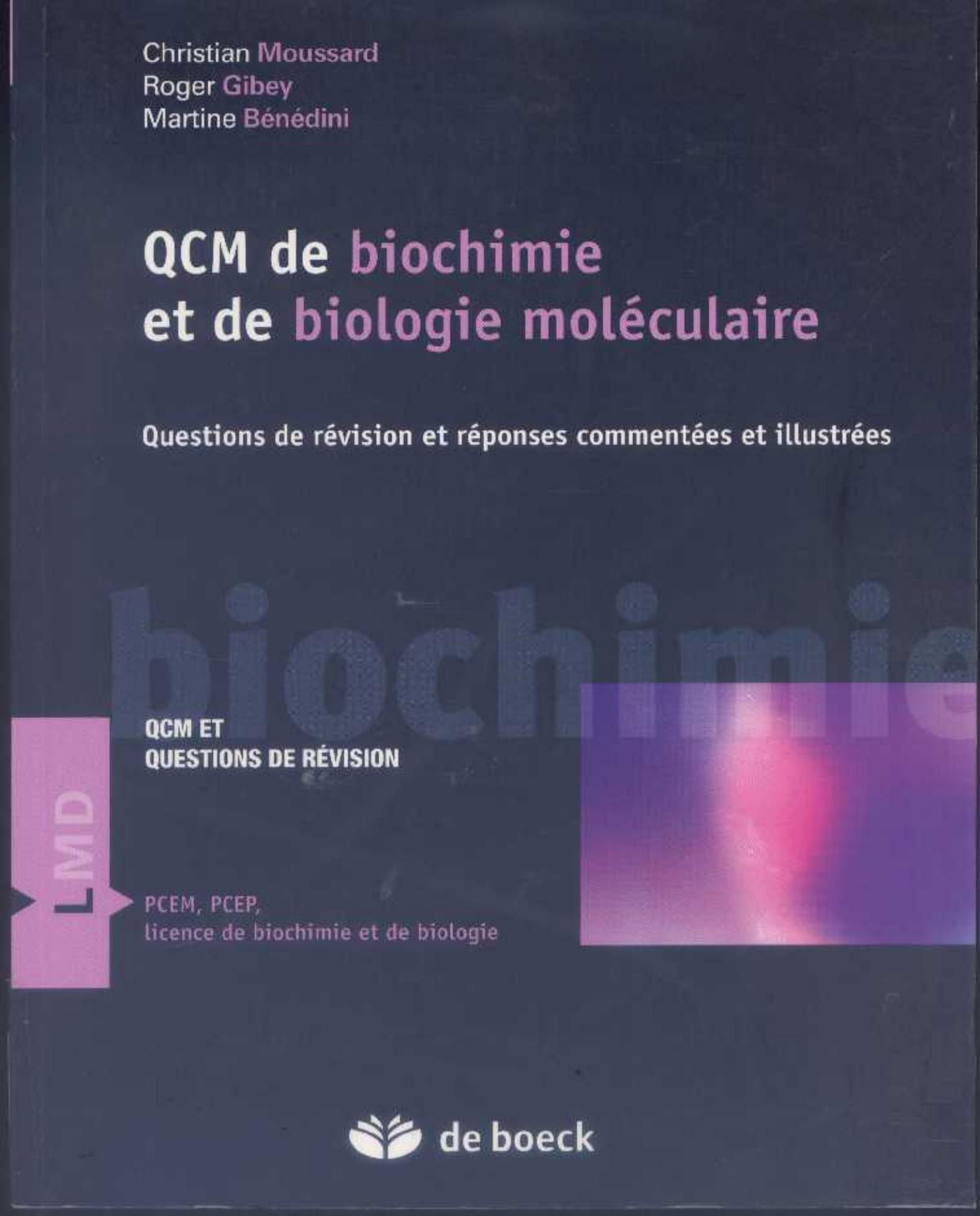 Christian Moussard
Roger Gibey
Martine Bénédini

QCM de biochimie
et de biologie moléculaire

Questions de révision et réponses commentées et illustrées

biochimie

QCM ET
QUESTIONS DE RÉVISION

LMD

PCEM, PCEP,
licence de biochimie et de biologie

de boeck